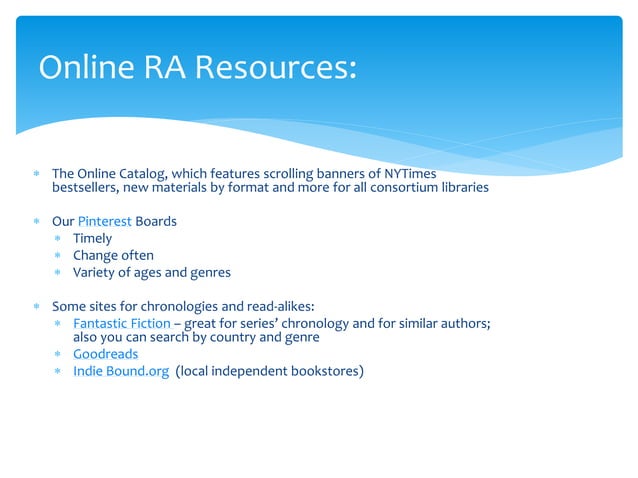 Online RA Resources:

* The Online Catalog, which features scrolling banners of NYTimes bestsellers, new materials by format and more for all consortium libraries

* Our Pinterest Boards
  * Timely
  * Change often
  * Variety of ages and genres

* Some sites for chronologies and read-alikes:
  * Fantastic Fiction – great for series' chronology and for similar authors; also you can search by country and genre
  * Goodreads
  * Indie Bound.org (local independent bookstores)